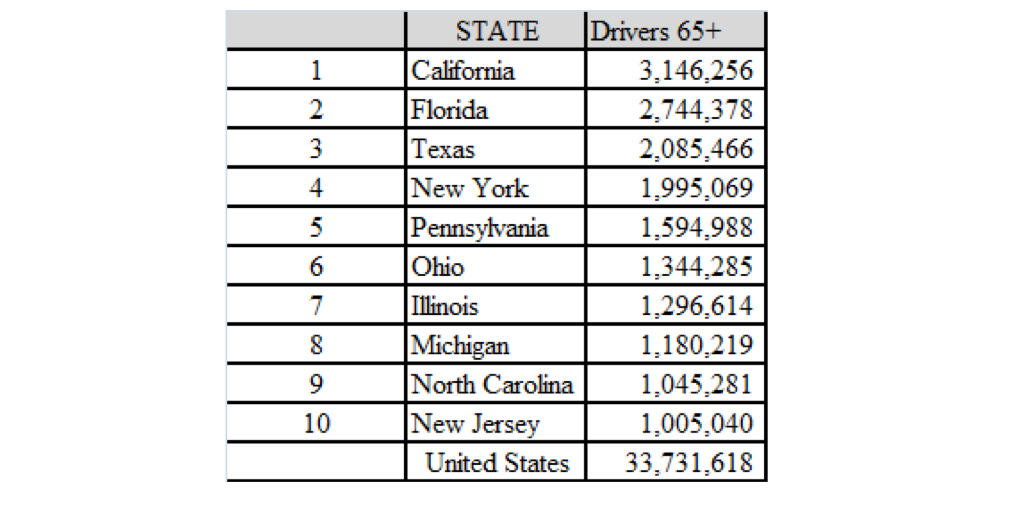 |  | STATE | Drivers 65+ |
|---|---|---|
| 1 | California | 3,146,256 |
| 2 | Florida | 2,744,378 |
| 3 | Texas | 2,085,466 |
| 4 | New York | 1,995,069 |
| 5 | Pennsylvania | 1,594,988 |
| 6 | Ohio | 1,344,285 |
| 7 | Illinois | 1,296,614 |
| 8 | Michigan | 1,180,219 |
| 9 | North Carolina | 1,045,281 |
| 10 | New Jersey | 1,005,040 |
|  | United States | 33,731,618 |